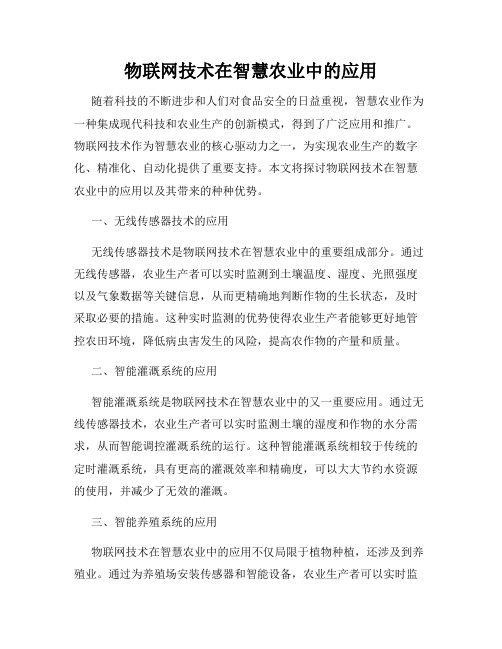 物联网技术在智慧农业中的应用

随着科技的不断进步和人们对食品安全的日益重视，智慧农业作为一种集成现代科技和农业生产的创新模式，得到了广泛应用和推广。物联网技术作为智慧农业的核心驱动力之一，为实现农业生产的数字化、精准化、自动化提供了重要支持。本文将探讨物联网技术在智慧农业中的应用以及其带来的种种优势。

一、无线传感器技术的应用

无线传感器技术是物联网技术在智慧农业中的重要组成部分。通过无线传感器，农业生产者可以实时监测到土壤温度、湿度、光照强度以及气象数据等关键信息，从而更精确地判断作物的生长状态，及时采取必要的措施。这种实时监测的优势使得农业生产者能够更好地管控农田环境，降低病虫害发生的风险，提高农作物的产量和质量。

二、智能灌溉系统的应用

智能灌溉系统是物联网技术在智慧农业中的又一重要应用。通过无线传感器技术，农业生产者可以实时监测土壤的湿度和作物的水分需求，从而智能调控灌溉系统的运行。这种智能灌溉系统相较于传统的定时灌溉系统，具有更高的灌溉效率和精确度，可以大大节约水资源的使用，并减少了无效的灌溉。

三、智能养殖系统的应用

物联网技术在智慧农业中的应用不仅局限于植物种植，还涉及到养殖业。通过为养殖场安装传感器和智能设备，农业生产者可以实时监